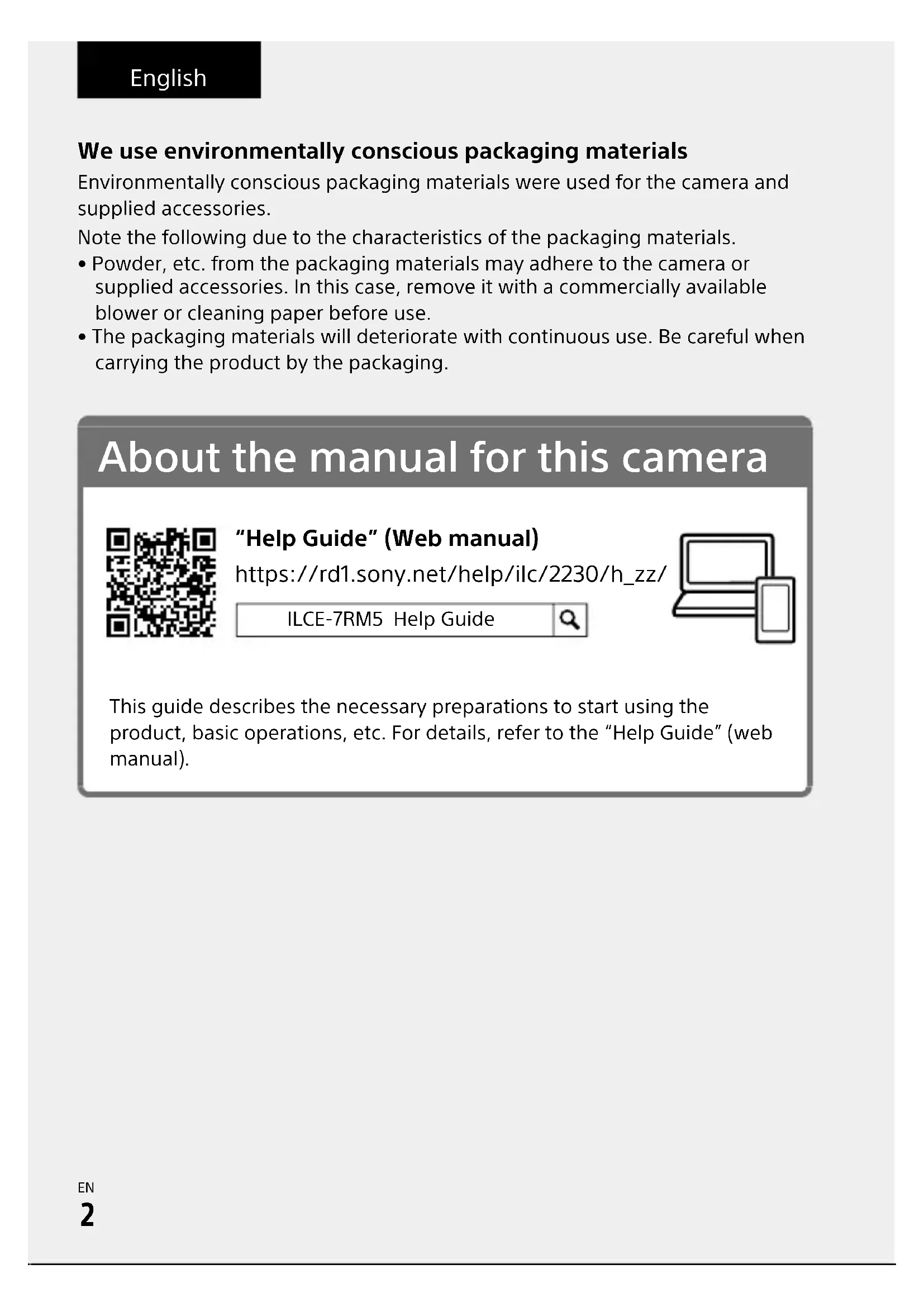 English

We use environmentally conscious packaging materials

Environmentally conscious packaging materials were used for the camera and supplied accessories.

Note the following due to the characteristics of the packaging materials.

• Powder, etc. from the packaging materials may adhere to the camera or supplied accessories. In this case, remove it with a commercially available blower or cleaning paper before use.
• The packaging materials will deteriorate with continuous use. Be careful when carrying the product by the packaging.

About the manual for this camera

“Help Guide” (Web manual)

https://rd1.sony.net/help/ilc/2230/h_zz/

ILCE-7RM5 Help Guide

This guide describes the necessary preparations to start using the product, basic operations, etc. For details, refer to the “Help Guide” (web manual).

EN
2